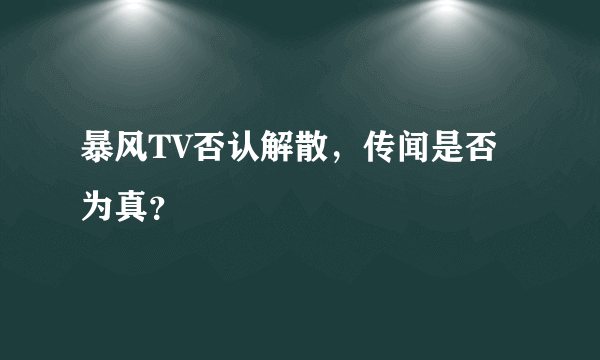 暴风TV否认解散，传闻是否为真？